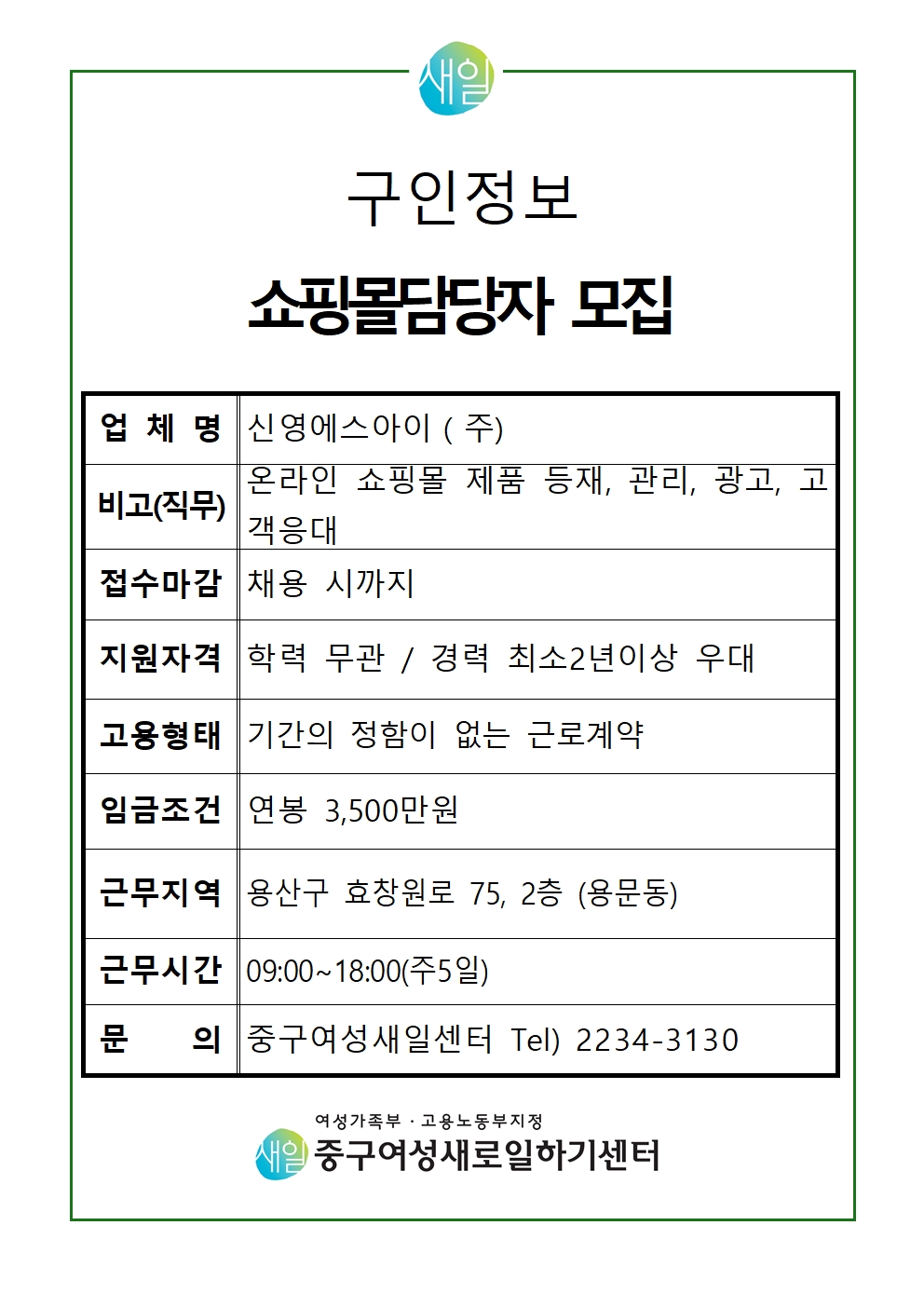 새일

구인정보

쇼핑몰담당자 모집

| 업 체 명 | 신영에스아이 ( 주) |
|---|---|
| 비고(직무) | 온라인 쇼핑몰 제품 등재, 관리, 광고, 고객응대 |
| 접수마감 | 채용 시까지 |
| 지원자격 | 학력 무관 / 경력 최소2년이상 우대 |
| 고용형태 | 기간의 정함이 없는 근로계약 |
| 임금조건 | 연봉 3,500만원 |
| 근무지역 | 용산구 효창원로 75, 2층 (용문동) |
| 근무시간 | 09:00~18:00(주5일) |
| 문 의 | 중구여성새일센터 Tel) 2234-3130 |

여성가족부 · 고용노동부지정
새일 중구여성새로일하기센터